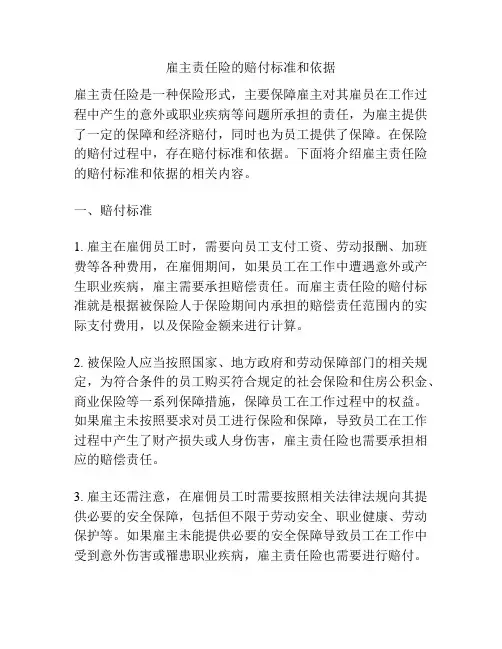 雇主责任险的赔付标准和依据

雇主责任险是一种保险形式，主要保障雇主对其雇员在工作过程中产生的意外或职业疾病等问题所承担的责任，为雇主提供了一定的保障和经济赔付，同时也为员工提供了保障。在保险的赔付过程中，存在赔付标准和依据。下面将介绍雇主责任险的赔付标准和依据的相关内容。

一、赔付标准

1. 雇主在雇佣员工时，需要向员工支付工资、劳动报酬、加班费等各种费用，在雇佣期间，如果员工在工作中遭遇意外或产生职业疾病，雇主需要承担赔偿责任。而雇主责任险的赔付标准就是根据被保险人于保险期间内承担的赔偿责任范围内的实际支付费用，以及保险金额来进行计算。

2. 被保险人应当按照国家、地方政府和劳动保障部门的相关规定，为符合条件的员工购买符合规定的社会保险和住房公积金、商业保险等一系列保障措施，保障员工在工作过程中的权益。如果雇主未按照要求对员工进行保险和保障，导致员工在工作过程中产生了财产损失或人身伤害，雇主责任险也需要承担相应的赔偿责任。

3. 雇主还需注意，在雇佣员工时需要按照相关法律法规向其提供必要的安全保障，包括但不限于劳动安全、职业健康、劳动保护等。如果雇主未能提供必要的安全保障导致员工在工作中受到意外伤害或罹患职业疾病，雇主责任险也需要进行赔付。